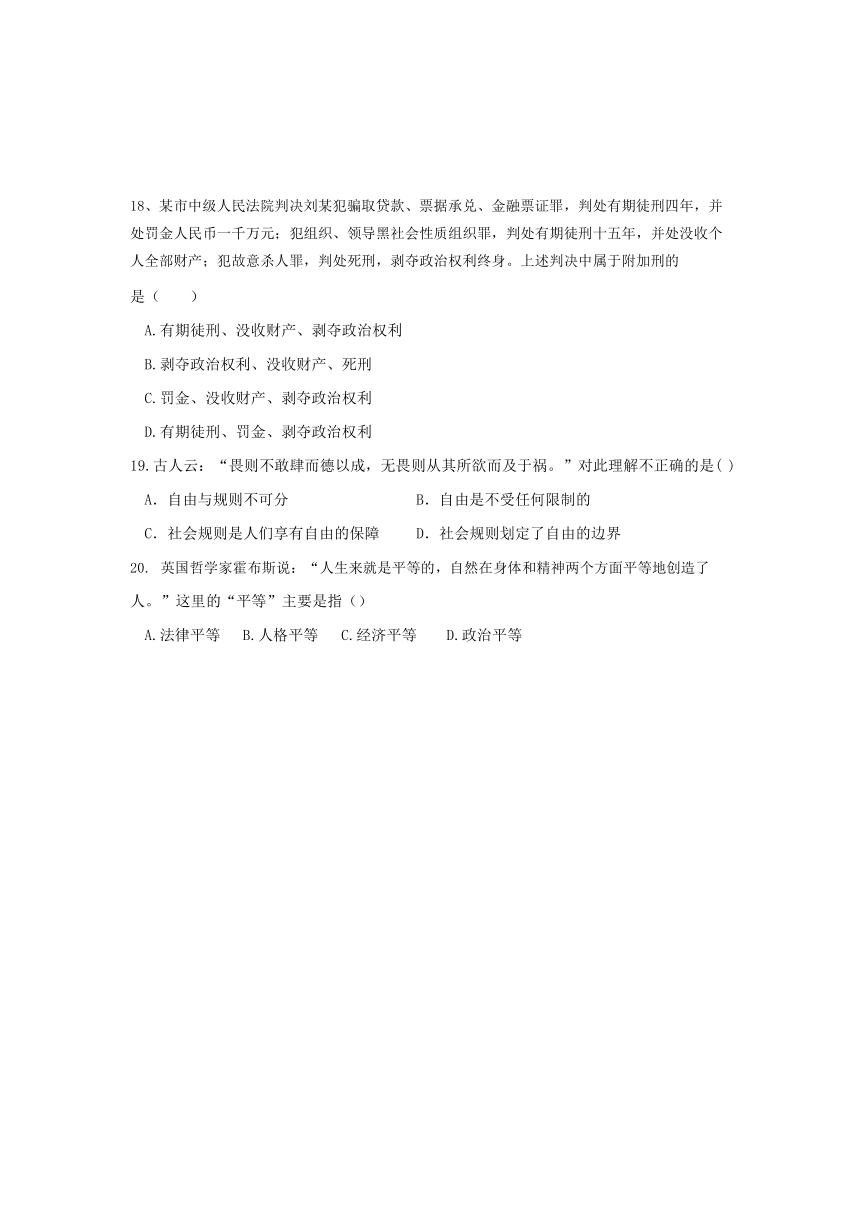 18、某市中级人民法院判决刘某犯骗取贷款、票据承兑、金融票证罪，判处有期徒刑四年，并处罚金人民币一千万元；犯组织、领导黑社会性质组织罪，判处有期徒刑十五年，并处没收个人全部财产；犯故意杀人罪，判处死刑，剥夺政治权利终身。上述判决中属于附加刑的是（　　）

A.有期徒刑、没收财产、剥夺政治权利

B.剥夺政治权利、没收财产、死刑

C.罚金、没收财产、剥夺政治权利

D.有期徒刑、罚金、剥夺政治权利

19.古人云：“畏则不敢肆而德以成，无畏则从其所欲而及于祸。”对此理解不正确的是( )

A．自由与规则不可分　　B．自由是不受任何限制的

C．社会规则是人们享有自由的保障　　D．社会规则划定了自由的边界

20. 英国哲学家霍布斯说：“人生来就是平等的，自然在身体和精神两个方面平等地创造了人。”这里的“平等”主要是指（）

A.法律平等　B.人格平等　C.经济平等　D.政治平等